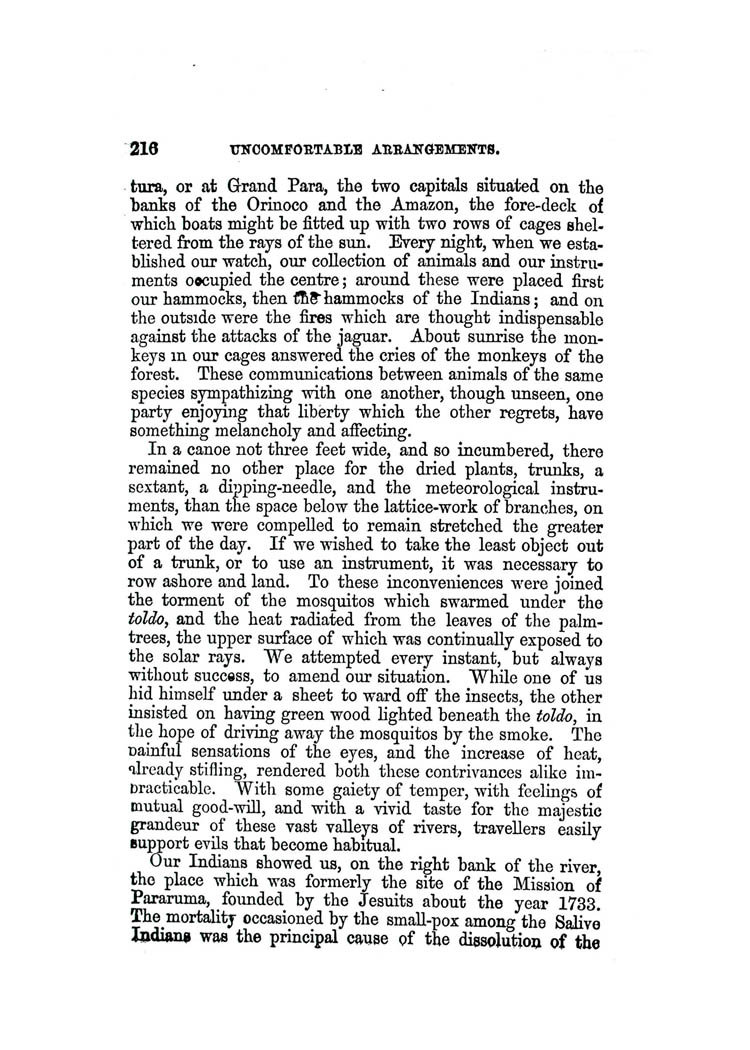 216 UNCOMFORTABLE ARRANGEMENTS.

tura, or at Grand Para, the two capitals situated on the banks of the Orinoco and the Amazon, the fore-deck of which boats might be fitted up with two rows of cages sheltered from the rays of the sun. Every night, when we established our watch, our collection of animals and our instruments occupied the centre; around these were placed first our hammocks, then the hammocks of the Indians; and on the outside were the fires which are thought indispensable against the attacks of the jaguar. About sunrise the monkeys in our cages answered the cries of the monkeys of the forest. These communications between animals of the same species sympathizing with one another, though unseen, one party enjoying that liberty which the other regrets, have something melancholy and affecting.

In a canoe not three feet wide, and so incumbered, there remained no other place for the dried plants, trunks, a sextant, a dipping-needle, and the meteorological instruments, than the space below the lattice-work of branches, on which we were compelled to remain stretched the greater part of the day. If we wished to take the least object out of a trunk, or to use an instrument, it was necessary to row ashore and land. To these inconveniences were joined the torment of the mosquitos which swarmed under the toldo, and the heat radiated from the leaves of the palm-trees, the upper surface of which was continually exposed to the solar rays. We attempted every instant, but always without success, to amend our situation. While one of us hid himself under a sheet to ward off the insects, the other insisted on having green wood lighted beneath the toldo, in the hope of driving away the mosquitos by the smoke. The painful sensations of the eyes, and the increase of heat, already stifling, rendered both these contrivances alike impracticable. With some gaiety of temper, with feelings of mutual good-will, and with a vivid taste for the majestic grandeur of these vast valleys of rivers, travellers easily support evils that become habitual.

Our Indians showed us, on the right bank of the river, the place which was formerly the site of the Mission of Pararuma, founded by the Jesuits about the year 1733. The mortality occasioned by the small-pox among the Salive Indians was the principal cause of the dissolution of the